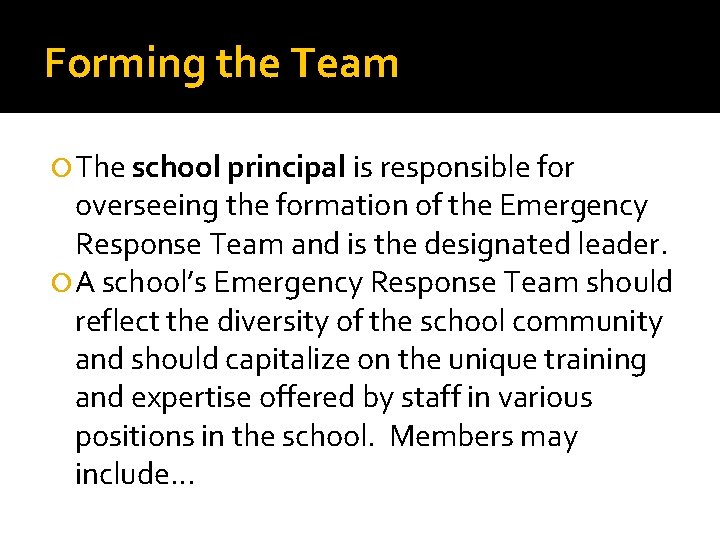 Forming the Team

The school principal is responsible for overseeing the formation of the Emergency Response Team and is the designated leader.

A school's Emergency Response Team should reflect the diversity of the school community and should capitalize on the unique training and expertise offered by staff in various positions in the school. Members may include…